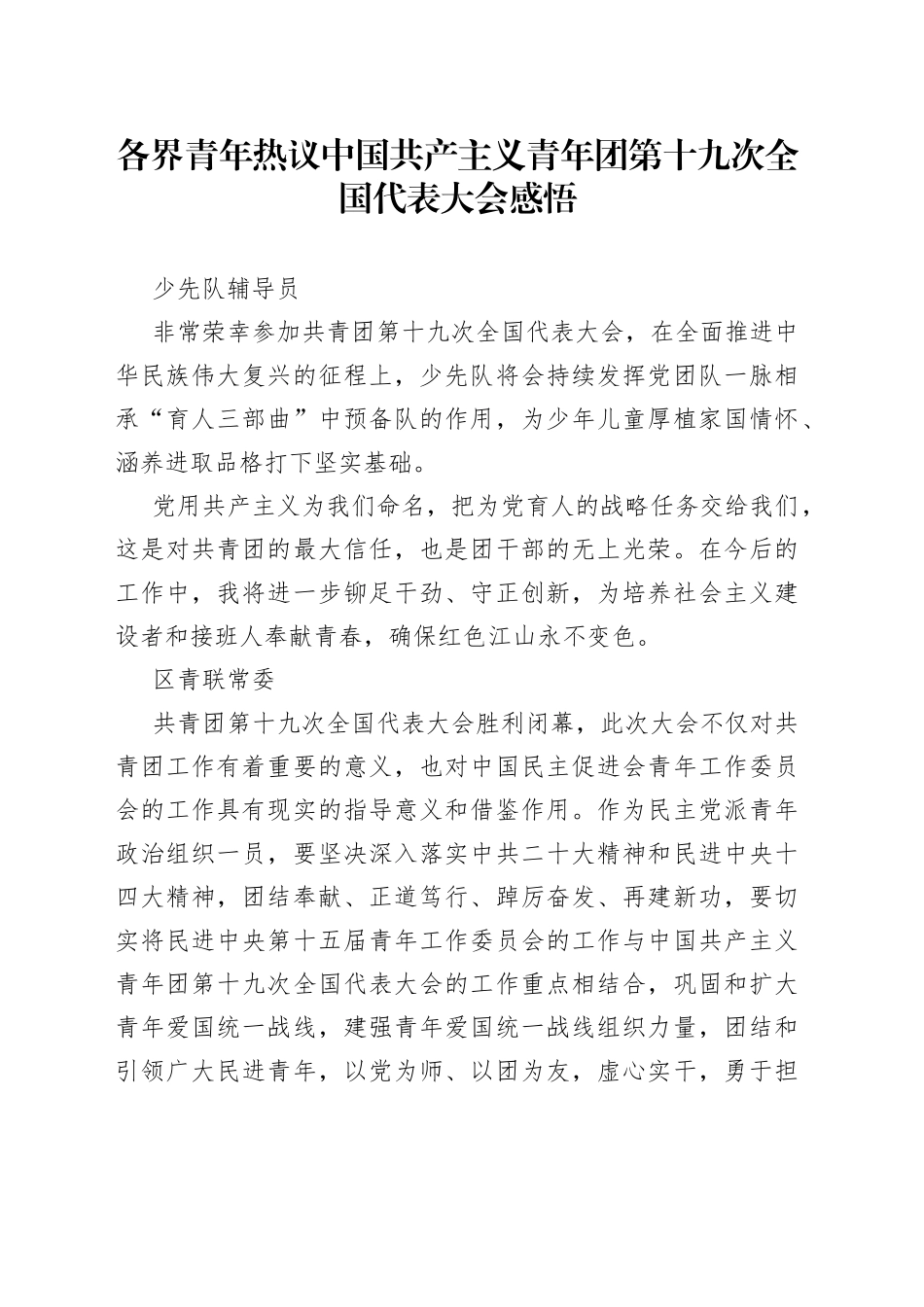 各界青年热议中国共产主义青年团第十九次全国代表大会感悟

少先队辅导员

非常荣幸参加共青团第十九次全国代表大会，在全面推进中华民族伟大复兴的征程上，少先队将会持续发挥党团队一脉相承“育人三部曲”中预备队的作用，为少年儿童厚植家国情怀、涵养进取品格打下坚实基础。

党用共产主义为我们命名，把为党育人的战略任务交给我们，这是对共青团的最大信任，也是团干部的无上光荣。在今后的工作中，我将进一步铆足干劲、守正创新，为培养社会主义建设者和接班人奉献青春，确保红色江山永不变色。

区青联常委

共青团第十九次全国代表大会胜利闭幕，此次大会不仅对共青团工作有着重要的意义，也对中国民主促进会青年工作委员会的工作具有现实的指导意义和借鉴作用。作为民主党派青年政治组织一员，要坚决深入落实中共二十大精神和民进中央十四大精神，团结奉献、正道笃行、踔厉奋发、再建新功，要切实将民进中央第十五届青年工作委员会的工作与中国共产主义青年团第十九次全国代表大会的工作重点相结合，巩固和扩大青年爱国统一战线，建强青年爱国统一战线组织力量，团结和引领广大民进青年，以党为师、以团为友，虚心实干，勇于担